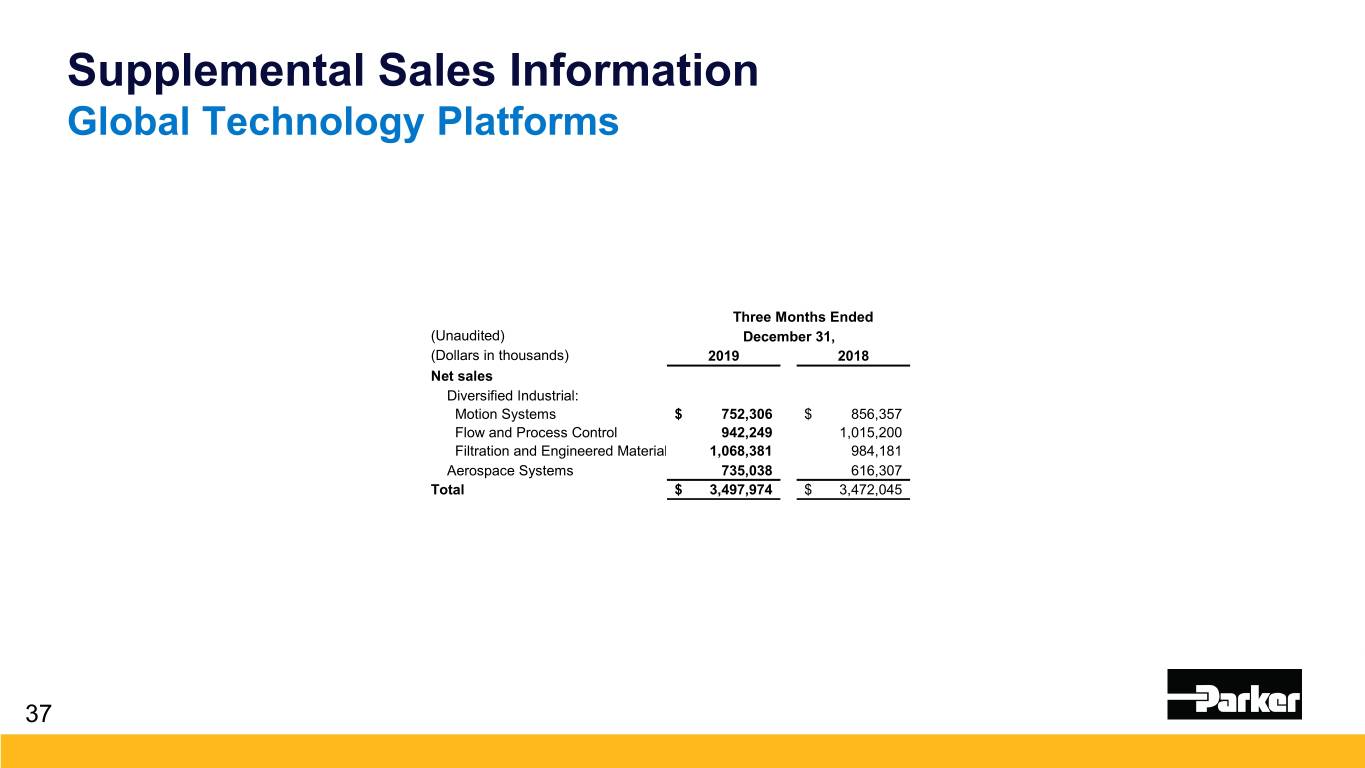 Supplemental Sales Information
Global Technology Platforms

| (Unaudited) (Dollars in thousands) | Three Months Ended December 31, 2019 | 2018 |
|---|---|---|
| Net sales | | |
| Diversified Industrial: | | |
| Motion Systems | $ 752,306 | $ 856,357 |
| Flow and Process Control | 942,249 | 1,015,200 |
| Filtration and Engineered Material | 1,068,381 | 984,181 |
| Aerospace Systems | 735,038 | 616,307 |
| Total | $ 3,497,974 | $ 3,472,045 |

37

Parker